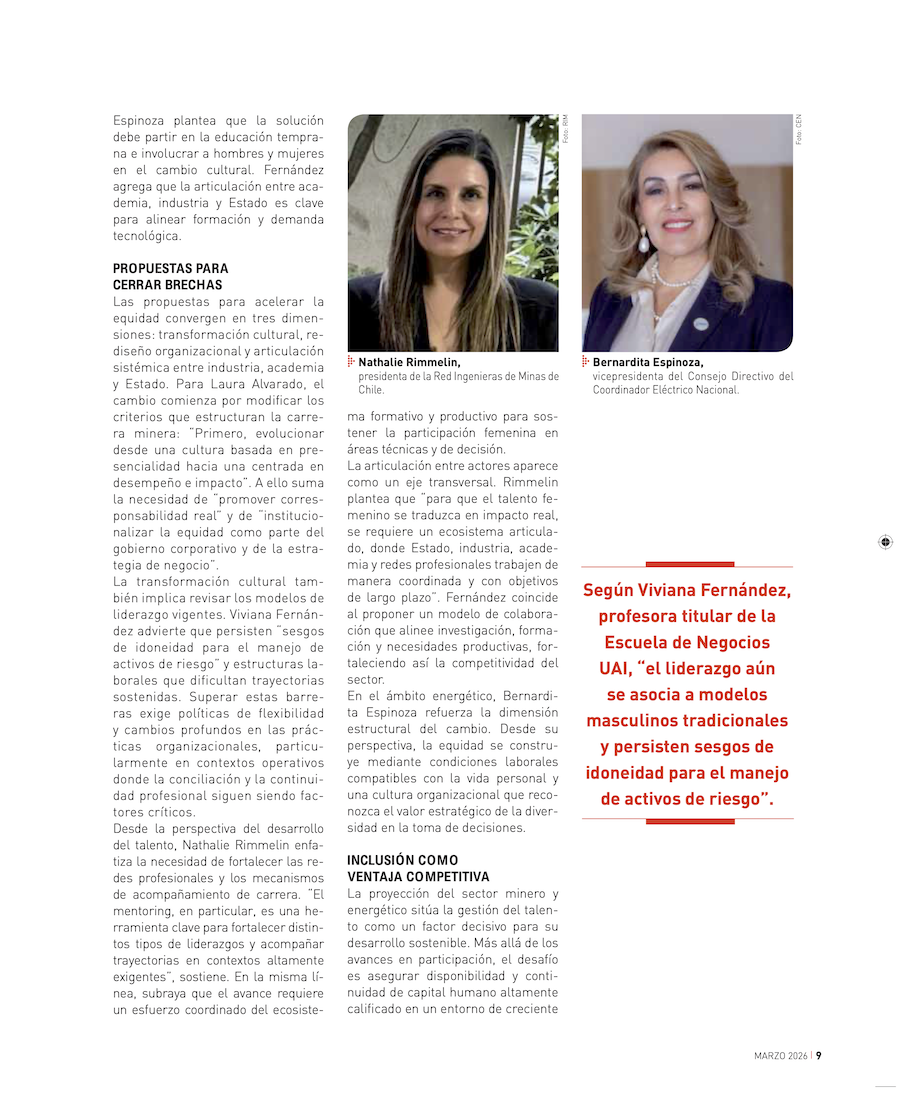 Espinoza plantea que la solución debe partir en la educación temprana e involucrar a hombres y mujeres en el cambio cultural. Fernández agrega que la articulación entre academia, industria y Estado es clave para alinear formación y demanda tecnológica.

PROPUESTAS PARA CERRAR BRECHAS
Las propuestas para acelerar la equidad convergen en tres dimensiones: transformación cultural, rediseño organizacional y articulación sistémica entre industria, academia y Estado. Para Laura Alvarado, el cambio comienza por modificar los criterios que estructuran la carrera minera: "Primero, evolucionar desde una cultura basada en presencialidad hacia una centrada en desempeño e impacto". A ello suma la necesidad de "promover corresponsabilidad real" y de "institucionalizar la equidad como parte del gobierno corporativo y de la estrategia de negocio".
La transformación cultural también implica revisar los modelos de liderazgo vigentes. Viviana Fernández advierte que persisten "sesgos de idoneidad para el manejo de activos de riesgo" y estructuras laborales que dificultan trayectorias sostenidas. Superar estas barreras exige políticas de flexibilidad y cambios profundos en las prácticas organizacionales, particularmente en contextos operativos donde la conciliación y la continuidad profesional siguen siendo factores críticos.
Desde la perspectiva del desarrollo del talento, Nathalie Rimmelin enfatiza la necesidad de fortalecer las redes profesionales y los mecanismos de acompañamiento de carrera. "El mentoring, en particular, es una herramienta clave para fortalecer distintos tipos de liderazgos y acompañar trayectorias en contextos altamente exigentes", sostiene. En la misma línea, subraya que el avance requiere un esfuerzo coordinado del ecosistema formativo y productivo para sostener la participación femenina en áreas técnicas y de decisión.
La articulación entre actores aparece como un eje transversal. Rimmelin plantea que "para que el talento femenino se traduzca en impacto real, se requiere un ecosistema articulado, donde Estado, industria, academia y redes profesionales trabajen de manera coordinada y con objetivos de largo plazo". Fernández coincide al proponer un modelo de colaboración que alinee investigación, formación y necesidades productivas, fortaleciendo así la competitividad del sector.
En el ámbito energético, Bernardita Espinoza refuerza la dimensión estructural del cambio. Desde su perspectiva, la equidad se construye mediante condiciones laborales compatibles con la vida personal y una cultura organizacional que reconozca el valor estratégico de la diversidad en la toma de decisiones.

INCLUSIÓN COMO VENTAJA COMPETITIVA
La proyección del sector minero y energético sitúa la gestión del talento como un factor decisivo para su desarrollo sostenible. Más allá de los avances en participación, el desafío es asegurar disponibilidad y continuidad de capital humano altamente calificado en un entorno de creciente

Foto: RIM
Nathalie Rimmelin, presidenta de la Red Ingenieras de Minas de Chile.

Foto: CEN
Bernardita Espinoza, vicepresidenta del Consejo Directivo del Coordinador Eléctrico Nacional.

Según Viviana Fernández, profesora titular de la Escuela de Negocios UAI, "el liderazgo aún se asocia a modelos masculinos tradicionales y persisten sesgos de idoneidad para el manejo de activos de riesgo".

MARZO 2026 | 9